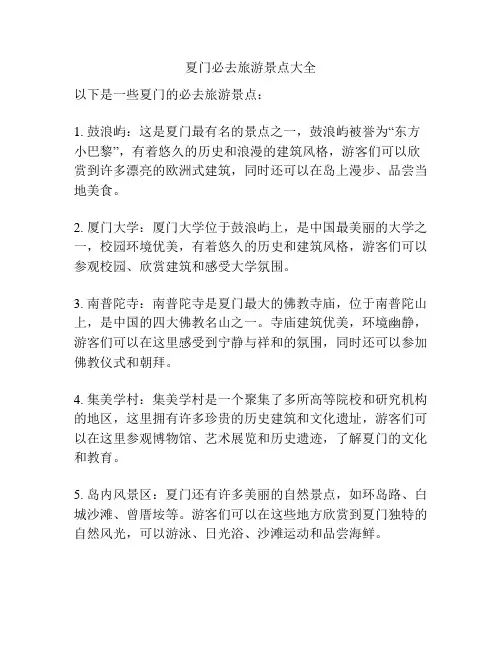 夏门必去旅游景点大全

以下是一些夏门的必去旅游景点：

1. 鼓浪屿：这是夏门最有名的景点之一，鼓浪屿被誉为“东方小巴黎”，有着悠久的历史和浪漫的建筑风格，游客们可以欣赏到许多漂亮的欧洲式建筑，同时还可以在岛上漫步、品尝当地美食。

2. 厦门大学：厦门大学位于鼓浪屿上，是中国最美丽的大学之一，校园环境优美，有着悠久的历史和建筑风格，游客们可以参观校园、欣赏建筑和感受大学氛围。

3. 南普陀寺：南普陀寺是夏门最大的佛教寺庙，位于南普陀山上，是中国的四大佛教名山之一。寺庙建筑优美，环境幽静，游客们可以在这里感受到宁静与祥和的氛围，同时还可以参加佛教仪式和朝拜。

4. 集美学村：集美学村是一个聚集了多所高等院校和研究机构的地区，这里拥有许多珍贵的历史建筑和文化遗址，游客们可以在这里参观博物馆、艺术展览和历史遗迹，了解夏门的文化和教育。

5. 岛内风景区：夏门还有许多美丽的自然景点，如环岛路、白城沙滩、曾厝垵等。游客们可以在这些地方欣赏到夏门独特的自然风光，可以游泳、日光浴、沙滩运动和品尝海鲜。